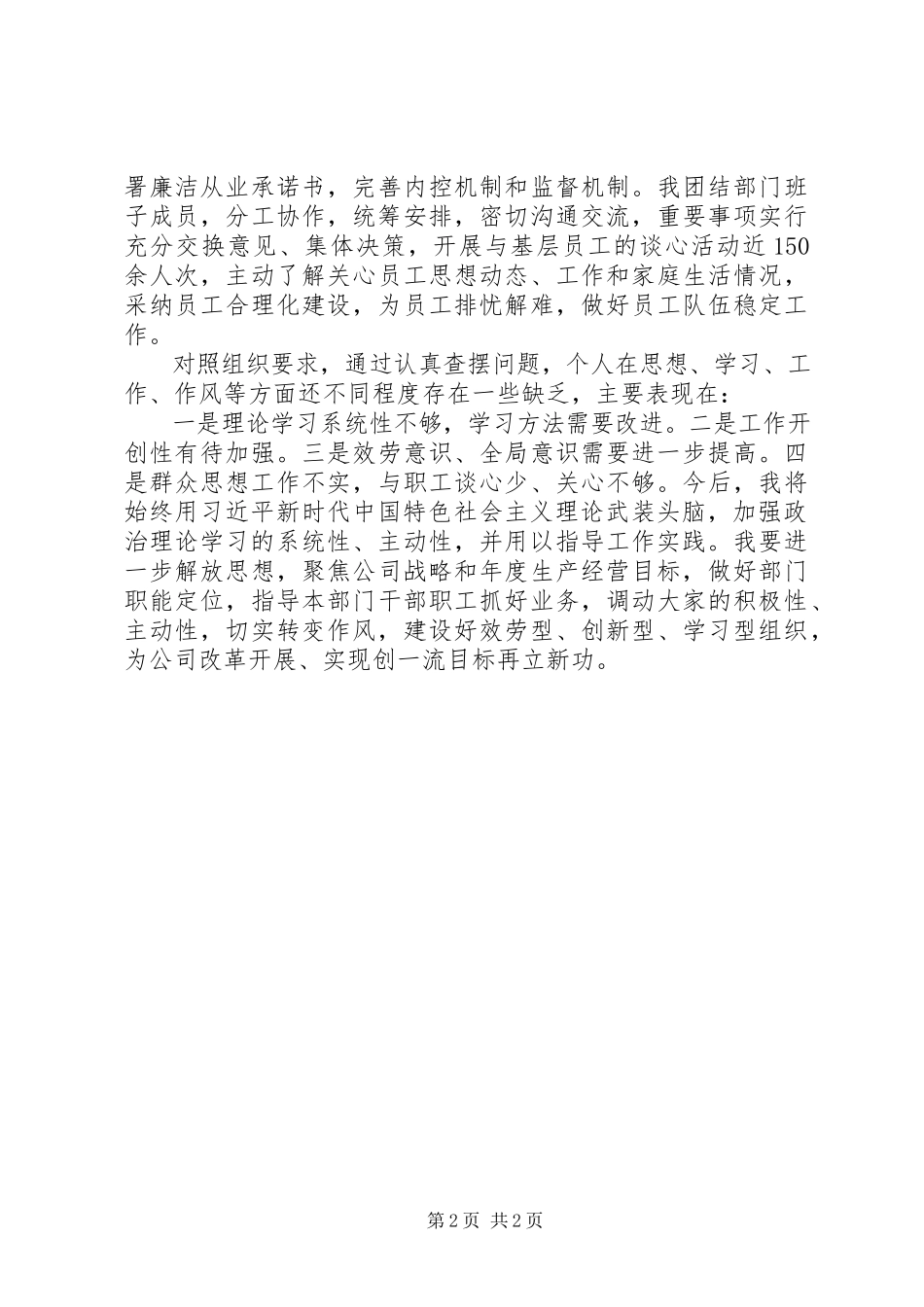 署廉洁从业承诺书，完善内控机制和监督机制。我团结部门班子成员，分工协作，统筹安排，密切沟通交流，重要事项实行充分交换意见、集体决策，开展与基层员工的谈心活动近150余人次，主动了解关心员工思想动态、工作和家庭生活情况，采纳员工合理化建设，为员工排忧解难，做好员工队伍稳定工作。

对照组织要求，通过认真查摆问题，个人在思想、学习、工作、作风等方面还不同程度存在一些缺乏，主要表现在：

一是理论学习系统性不够，学习方法需要改进。二是工作开创性有待加强。三是效劳意识、全局意识需要进一步提高。四是群众思想工作不实，与职工谈心少、关心不够。今后，我将始终用习近平新时代中国特色社会主义理论武装头脑，加强政治理论学习的系统性、主动性，并用以指导工作实践。我要进一步解放思想，聚焦公司战略和年度生产经营目标，做好部门职能定位，指导本部门干部职工抓好业务，调动大家的积极性、主动性，切实转变作风，建设好效劳型、创新型、学习型组织，为公司改革开展、实现创一流目标再立新功。

第2页 共2页